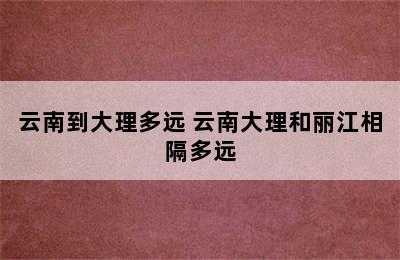 云南到大理多远 云南大理和丽江相隔多远